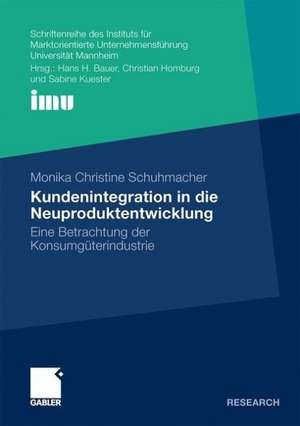 Schriftenreihe des Instituts für Marktorientierte Unternehmensführung Universität Mannheim
Hrsg.: Hans H. Bauer, Christian Homburg und Sabine Kuester

imu

Monika Christine Schuhmacher

Kundenintegration in die Neuproduktentwicklung

Eine Betrachtung der Konsumgüterindustrie

GABLER

RESEARCH